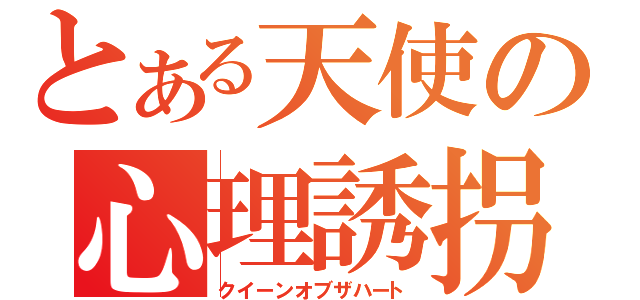 とある天使の
心理誘拐
クイーンオブザハート